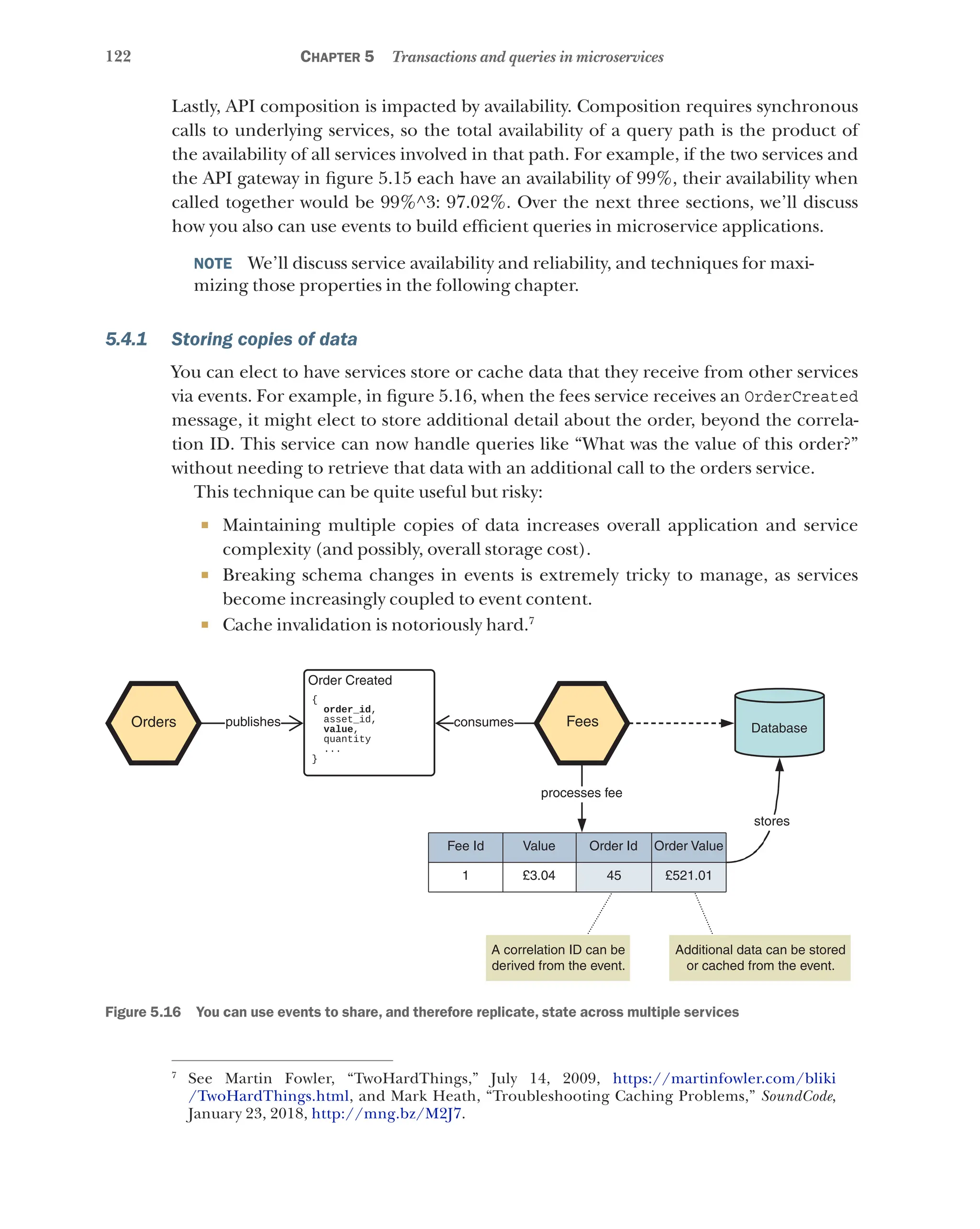 122 CHAPTER 5 Transactions and queries in microservices

Lastly, API composition is impacted by availability. Composition requires synchronous calls to underlying services, so the total availability of a query path is the product of the availability of all services involved in that path. For example, if the two services and the API gateway in figure 5.15 each have an availability of 99%, their availability when called together would be 99%^3: 97.02%. Over the next three sections, we'll discuss how you also can use events to build efficient queries in microservice applications.

NOTE We'll discuss service availability and reliability, and techniques for maximizing those properties in the following chapter.

5.4.1 Storing copies of data

You can elect to have services store or cache data that they receive from other services via events. For example, in figure 5.16, when the fees service receives an OrderCreated message, it might elect to store additional detail about the order, beyond the correlation ID. This service can now handle queries like "What was the value of this order?" without needing to retrieve that data with an additional call to the orders service.

This technique can be quite useful but risky:

▪ Maintaining multiple copies of data increases overall application and service complexity (and possibly, overall storage cost).
▪ Breaking schema changes in events is extremely tricky to manage, as services become increasingly coupled to event content.
▪ Cache invalidation is notoriously hard.$^7$

Orders
publishes
Order Created
{
order_id,
asset_id,
value,
quantity
...
}
consumes
Fees
Database
processes fee
stores

| Fee Id | Value | Order Id | Order Value |
|---|---|---|---|
| 1 | £3.04 | 45 | £521.01 |

A correlation ID can be derived from the event.
Additional data can be stored or cached from the event.

Figure 5.16 You can use events to share, and therefore replicate, state across multiple services

$^7$ See Martin Fowler, "TwoHardThings," July 14, 2009, https://martinfowler.com/bliki/TwoHardThings.html, and Mark Heath, "Troubleshooting Caching Problems," SoundCode, January 23, 2018, http://mng.bz/M2J7.